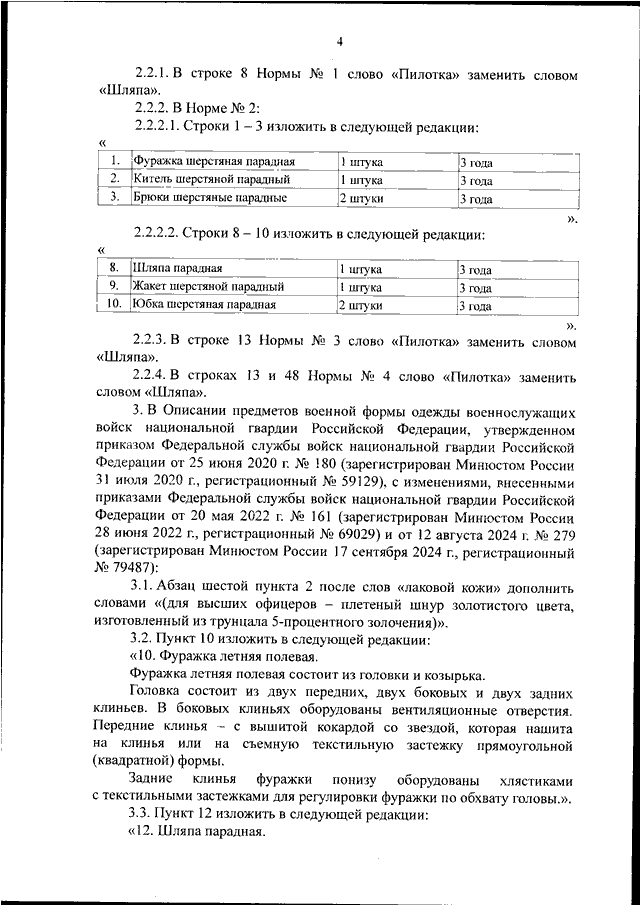 4

2.2.1. В строке 8 Нормы № 1 слово «Пилотка» заменить словом «Шляпа».

2.2.2. В Норме № 2:

2.2.2.1. Строки 1 – 3 изложить в следующей редакции:

«

| 1. | Фуражка шерстяная парадная | 1 штука | 3 года |
|---|---|---|---|
| 2. | Китель шерстяной парадный | 1 штука | 3 года |
| 3. | Брюки шерстяные парадные | 2 штуки | 3 года |

».

2.2.2.2. Строки 8 – 10 изложить в следующей редакции:

«

| 8. | Шляпа парадная | 1 штука | 3 года |
|---|---|---|---|
| 9. | Жакет шерстяной парадный | 1 штука | 3 года |
| 10. | Юбка шерстяная парадная | 2 штуки | 3 года |

».

2.2.3. В строке 13 Нормы № 3 слово «Пилотка» заменить словом «Шляпа».

2.2.4. В строках 13 и 48 Нормы № 4 слово «Пилотка» заменить словом «Шляпа».

3. В Описании предметов военной формы одежды военнослужащих войск национальной гвардии Российской Федерации, утвержденном приказом Федеральной службы войск национальной гвардии Российской Федерации от 25 июня 2020 г. № 180 (зарегистрирован Минюстом России 31 июля 2020 г., регистрационный № 59129), с изменениями, внесенными приказами Федеральной службы войск национальной гвардии Российской Федерации от 20 мая 2022 г. № 161 (зарегистрирован Минюстом России 28 июня 2022 г., регистрационный № 69029) и от 12 августа 2024 г. № 279 (зарегистрирован Минюстом России 17 сентября 2024 г., регистрационный № 79487):

3.1. Абзац шестой пункта 2 после слов «лаковой кожи» дополнить словами «(для высших офицеров – плетеный шнур золотистого цвета, изготовленный из трунцала 5-процентного золочения)».

3.2. Пункт 10 изложить в следующей редакции:

«10. Фуражка летняя полевая.

Фуражка летняя полевая состоит из головки и козырька.

Головка состоит из двух передних, двух боковых и двух задних клиньев. В боковых клиньях оборудованы вентиляционные отверстия. Передние клинья – с вышитой кокардой со звездой, которая нашита на клинья или на съемную текстильную застежку прямоугольной (квадратной) формы.

Задние клинья фуражки понизу оборудованы хлястиками с текстильными застежками для регулировки фуражки по обхвату головы.».

3.3. Пункт 12 изложить в следующей редакции:

«12. Шляпа парадная.